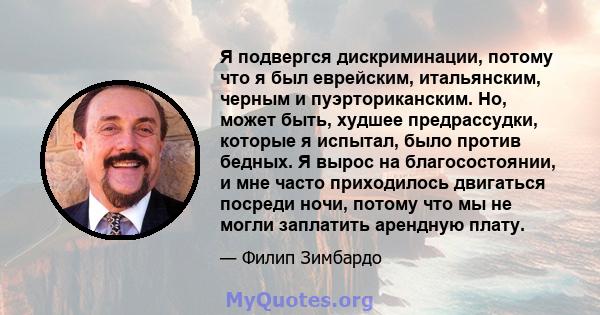 Я подвергся дискриминации, потому что я был еврейским, итальянским, черным и пуэрториканским. Но, может быть, худшее предрассудки, которые я испытал, было против бедных. Я вырос на благосостоянии, и мне часто приходилось двигаться посреди ночи, потому что мы не могли заплатить арендную плату.

— Филип Зимбардо

MyQuotes.org